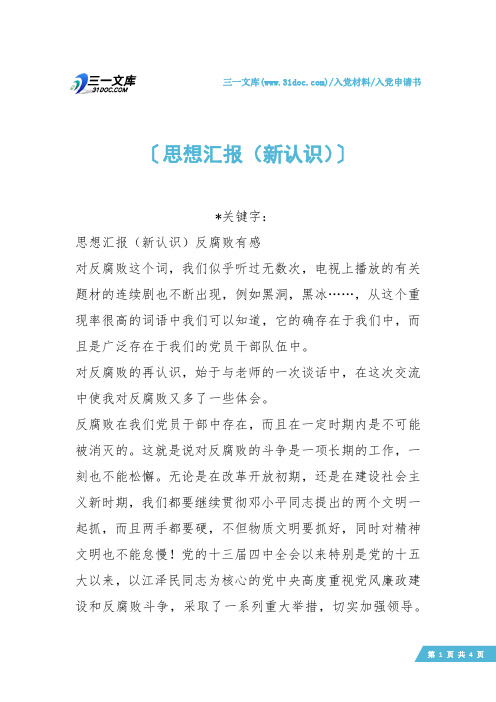 三一文库
31DOC.COM

三一文库(www.31doc.com)/入党材料/入党申请书

〔思想汇报（新认识）〕

*关键字：

思想汇报（新认识）反腐败有感

对反腐败这个词，我们似乎听过无数次，电视上播放的有关题材的连续剧也不断出现，例如黑洞，黑冰……，从这个重现率很高的词语中我们可以知道，它的确存在于我们中，而且是广泛存在于我们的党员干部队伍中。

对反腐败的再认识，始于与老师的一次谈话中，在这次交流中使我对反腐败又多了一些体会。

反腐败在我们党员干部中存在，而且在一定时期内是不可能被消灭的。这就是说对反腐败的斗争是一项长期的工作，一刻也不能松懈。无论是在改革开放初期，还是在建设社会主义新时期，我们都要继续贯彻邓小平同志提出的两个文明一起抓，而且两手都要硬，不但物质文明要抓好，同时对精神文明也不能怠慢！党的十三届四中全会以来特别是党的十五大以来，以江泽民同志为核心的党中央高度重视党风廉政建设和反腐败斗争，采取了一系列重大举措，切实加强领导。

第 1 页 共 4 页